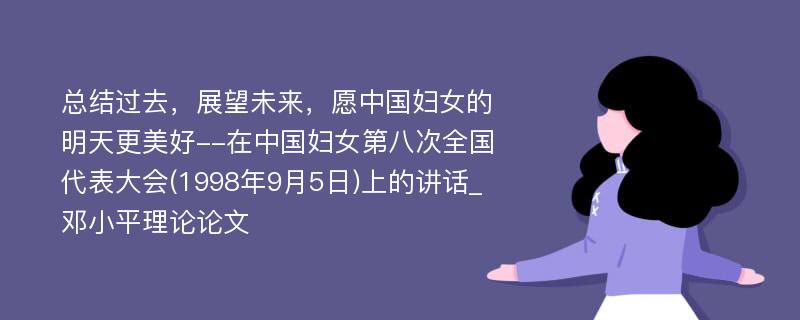 总结过去，展望未来，愿中国妇女的明天更美好--在中国妇女第八次全国代表大会(1998年9月5日)上的讲话_邓小平理论论文